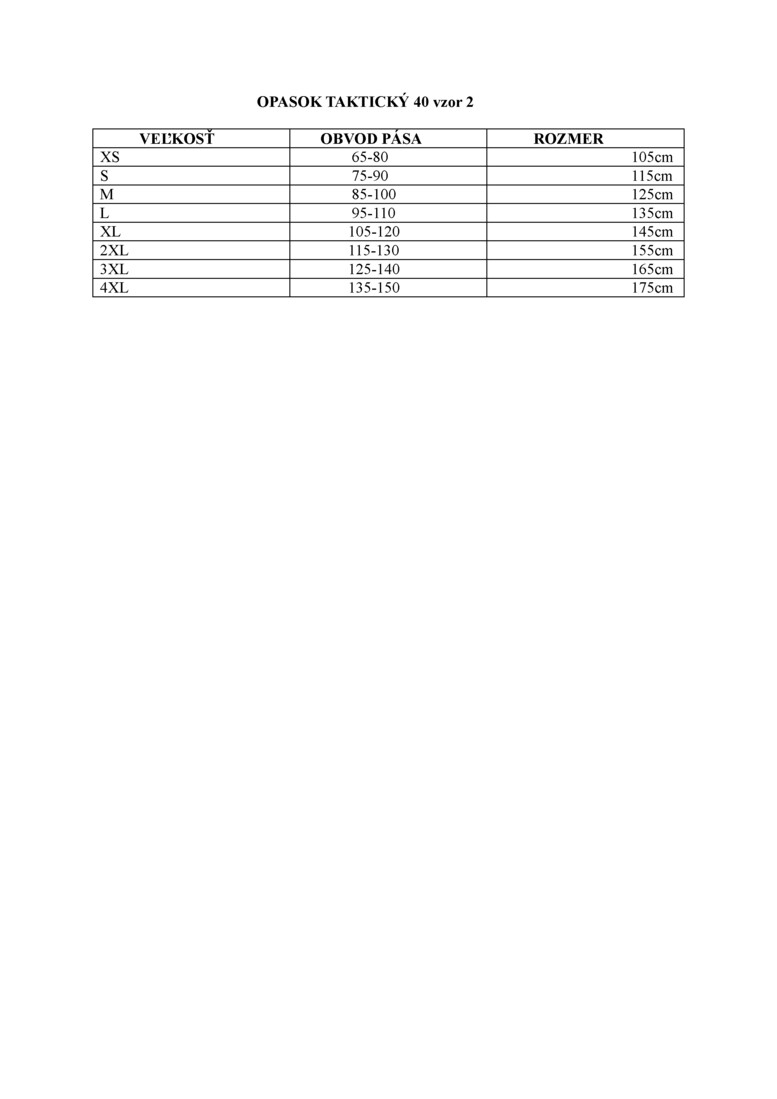 OPASOK TAKTICKÝ 40 vzor 2

| VEĽKOSŤ | OBVOD PÁSA | ROZMER |
|---|---|---|
| XS | 65-80 | 105cm |
| S | 75-90 | 115cm |
| M | 85-100 | 125cm |
| L | 95-110 | 135cm |
| XL | 105-120 | 145cm |
| 2XL | 115-130 | 155cm |
| 3XL | 125-140 | 165cm |
| 4XL | 135-150 | 175cm |